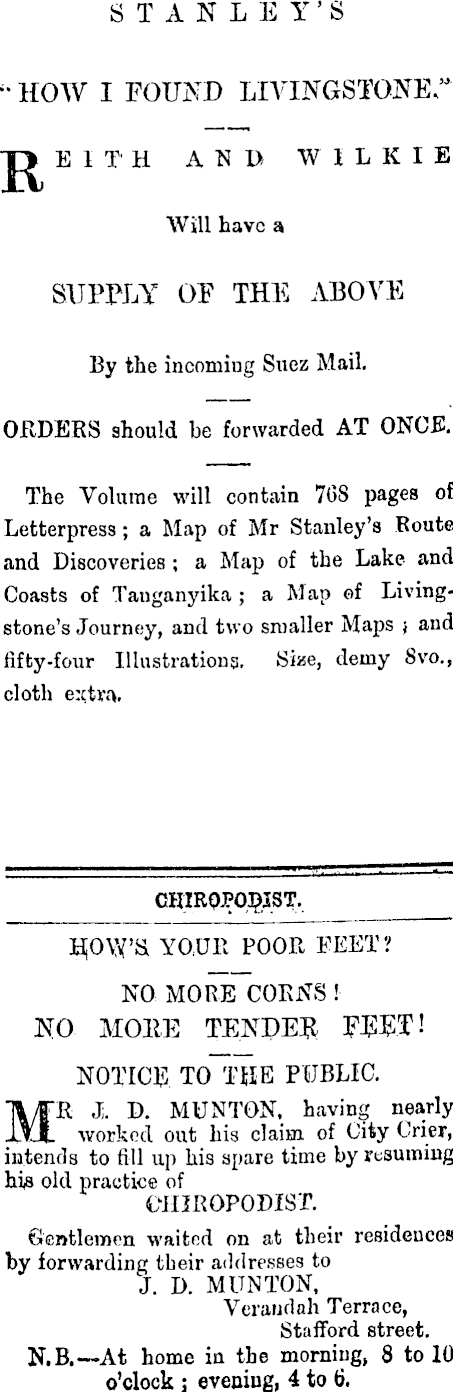 STANLEY'S

"HOW I FOUND LIVINGSTONE."

REITH AND WILKIE

Will have a

SUPPLY OF THE ABOVE

By the incoming Suez Mail.

ORDERS should be forwarded AT ONCE.

The Volume will contain 768 pages of Letterpress; a Map of Mr Stanley's Route and Discoveries; a Map of the Lake and Coasts of Tanganyika; a Map of Livingstone's Journey, and two smaller Maps; and fifty-four Illustrations. Size, demy 8vo., cloth extra.

CHIROPODIST.

HOW'S YOUR POOR FEET?

NO MORE CORNS!

NO MORE TENDER FEET!

NOTICE TO THE PUBLIC.

MR J. D. MUNTON, having nearly worked out his claim of City Crier, intends to fill up his spare time by resuming his old practice of CHIROPODIST.

Gentlemen waited on at their residences by forwarding their addresses to
J. D. MUNTON,
Verandah Terrace,
Stafford street.

N.B.—At home in the morning, 8 to 10 o'clock; evening, 4 to 6.